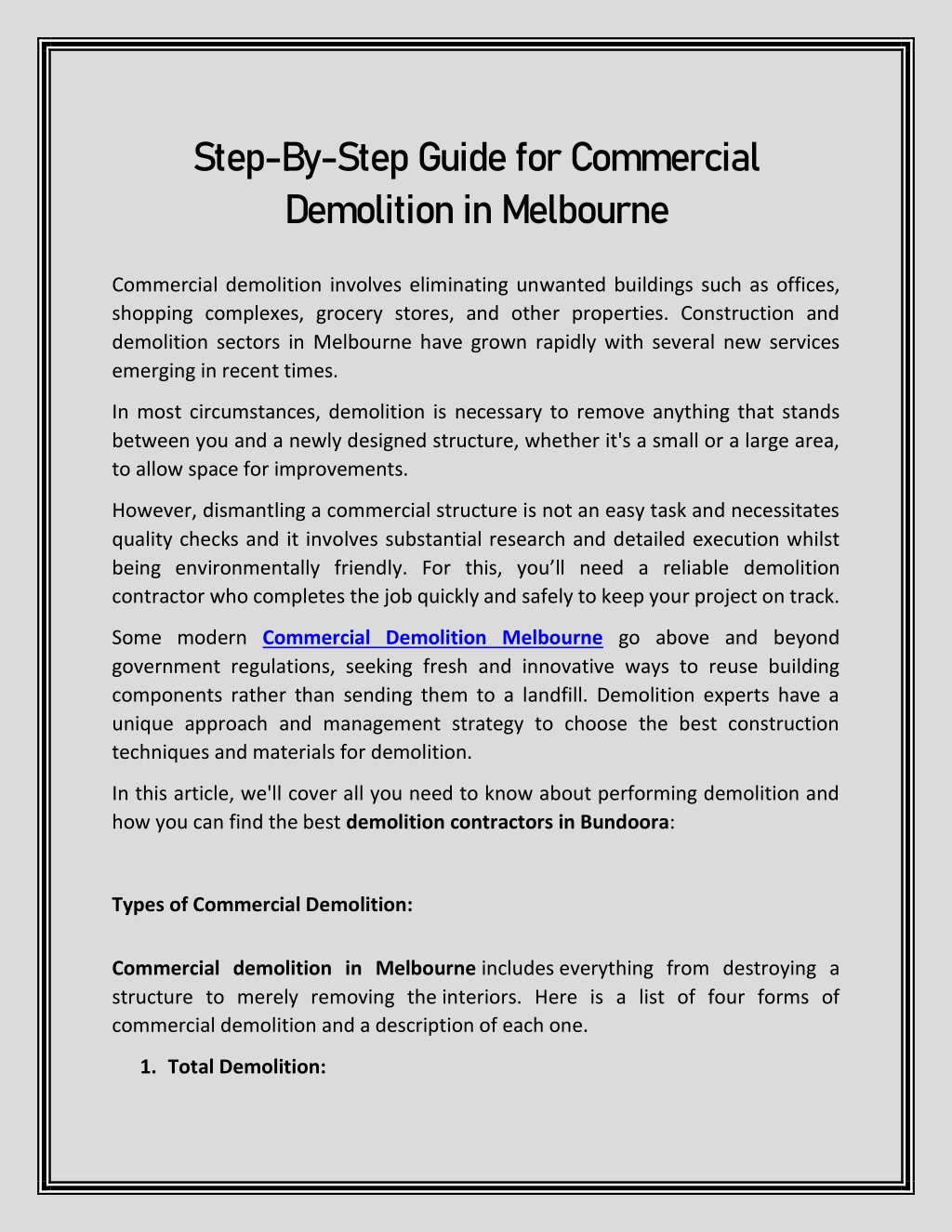 Step-By-Step Guide for Commercial Demolition in Melbourne

Commercial demolition involves eliminating unwanted buildings such as offices, shopping complexes, grocery stores, and other properties. Construction and demolition sectors in Melbourne have grown rapidly with several new services emerging in recent times.

In most circumstances, demolition is necessary to remove anything that stands between you and a newly designed structure, whether it's a small or a large area, to allow space for improvements.

However, dismantling a commercial structure is not an easy task and necessitates quality checks and it involves substantial research and detailed execution whilst being environmentally friendly. For this, you'll need a reliable demolition contractor who completes the job quickly and safely to keep your project on track.

Some modern Commercial Demolition Melbourne go above and beyond government regulations, seeking fresh and innovative ways to reuse building components rather than sending them to a landfill. Demolition experts have a unique approach and management strategy to choose the best construction techniques and materials for demolition.

In this article, we'll cover all you need to know about performing demolition and how you can find the best demolition contractors in Bundoora:

Types of Commercial Demolition:

Commercial demolition in Melbourne includes everything from destroying a structure to merely removing the interiors. Here is a list of four forms of commercial demolition and a description of each one.

1. Total Demolition: